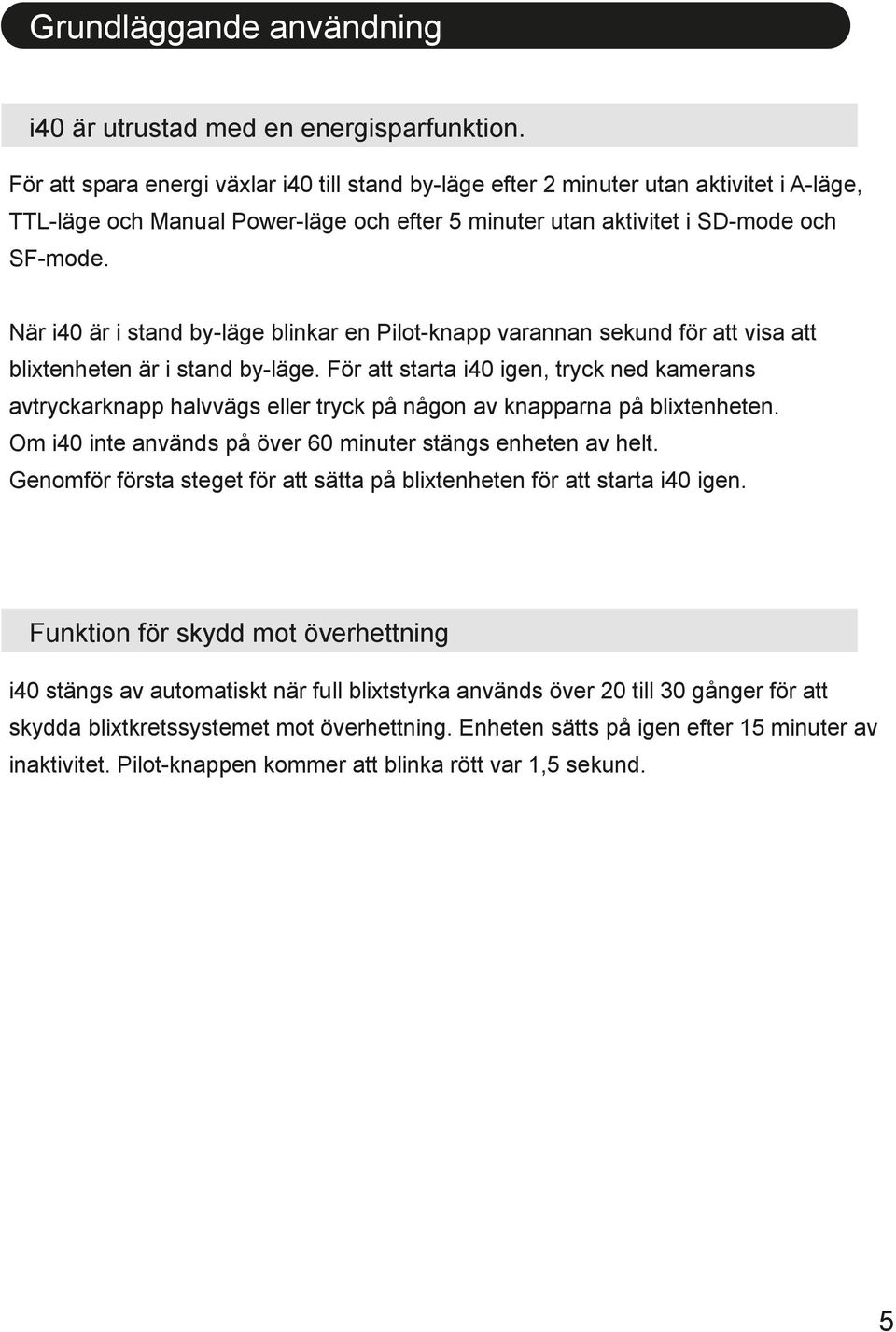 Grundläggande användning

i40 är utrustad med en energisparfunktion.

För att spara energi växlar i40 till stand by-läge efter 2 minuter utan aktivitet i A-läge, TTL-läge och Manual Power-läge och efter 5 minuter utan aktivitet i SD-mode och SF-mode.

När i40 är i stand by-läge blinkar en Pilot-knapp varannan sekund för att visa att blixtenheten är i stand by-läge. För att starta i40 igen, tryck ned kamerans avtryckarknapp halvvägs eller tryck på någon av knapparna på blixtenheten. Om i40 inte används på över 60 minuter stängs enheten av helt. Genomför första steget för att sätta på blixtenheten för att starta i40 igen.

Funktion för skydd mot överhettning

i40 stängs av automatiskt när full blixtstyrka används över 20 till 30 gånger för att skydda blixtkretssystemet mot överhettning. Enheten sätts på igen efter 15 minuter av inaktivitet. Pilot-knappen kommer att blinka rött var 1,5 sekund.

5